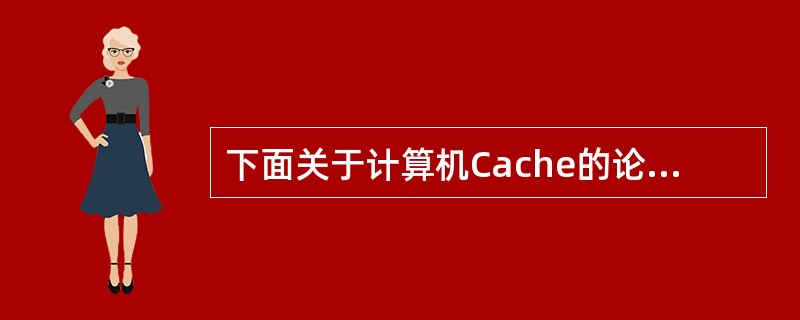 下面关于计算机Cache的论...